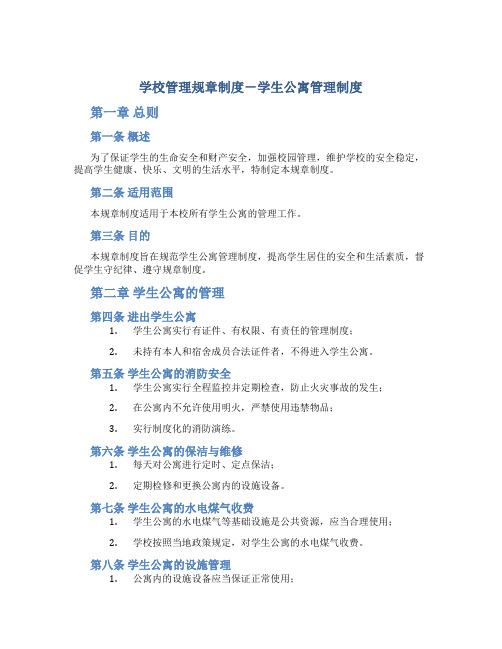 学校管理规章制度－学生公寓管理制度

第一章 总则

第一条 概述

为了保证学生的生命安全和财产安全，加强校园管理，维护学校的安全稳定，提高学生健康、快乐、文明的生活水平，特制定本规章制度。

第二条 适用范围

本规章制度适用于本校所有学生公寓的管理工作。

第三条 目的

本规章制度旨在规范学生公寓管理制度，提高学生居住的安全和生活素质，督促学生守纪律、遵守规章制度。

第二章 学生公寓的管理

第四条 进出学生公寓

1. 学生公寓实行有证件、有权限、有责任的管理制度；

2. 未持有本人和宿舍成员合法证件者，不得进入学生公寓。

第五条 学生公寓的消防安全

1. 学生公寓实行全程监控并定期检查，防止火灾事故的发生；

2. 在公寓内不允许使用明火，严禁使用违禁物品；

3. 实行制度化的消防演练。

第六条 学生公寓的保洁与维修

1. 每天对公寓进行定时、定点保洁；

2. 定期检修和更换公寓内的设施设备。

第七条 学生公寓的水电煤气收费

1. 学生公寓的水电煤气等基础设施是公共资源，应当合理使用；

2. 学校按照当地政策规定，对学生公寓的水电煤气收费。

第八条 学生公寓的设施管理

1. 公寓内的设施设备应当保证正常使用；